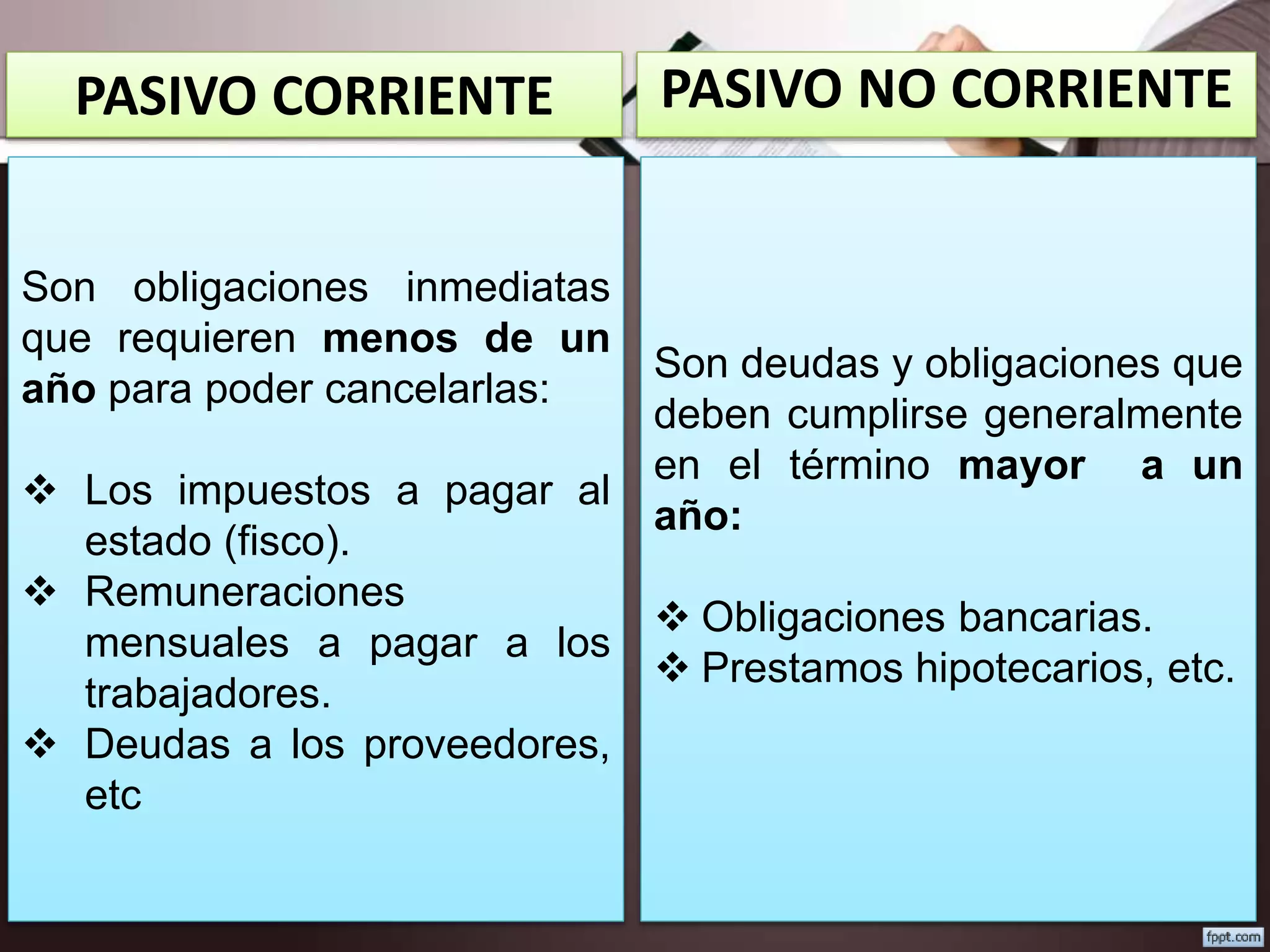 PASIVO CORRIENTE

Son obligaciones inmediatas que requieren menos de un año para poder cancelarlas:

❖ Los impuestos a pagar al estado (fisco).
❖ Remuneraciones mensuales a pagar a los trabajadores.
❖ Deudas a los proveedores, etc

PASIVO NO CORRIENTE

Son deudas y obligaciones que deben cumplirse generalmente en el término mayor a un año:

❖ Obligaciones bancarias.
❖ Prestamos hipotecarios, etc.

fppt.com